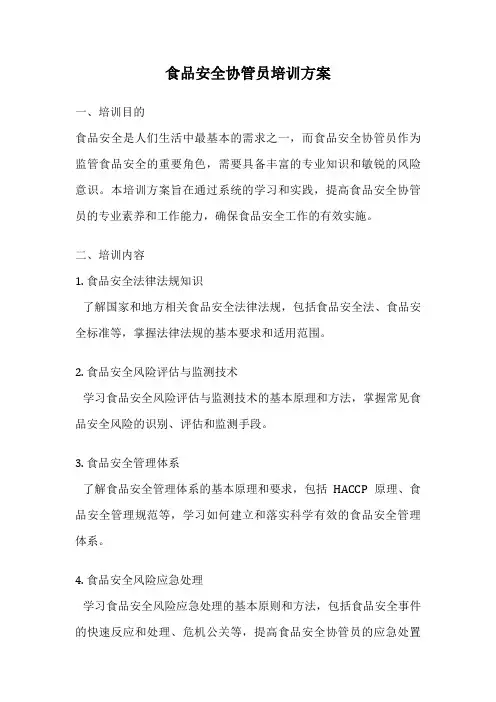 食品安全协管员培训方案

一、培训目的

食品安全是人们生活中最基本的需求之一，而食品安全协管员作为监管食品安全的重要角色，需要具备丰富的专业知识和敏锐的风险意识。本培训方案旨在通过系统的学习和实践，提高食品安全协管员的专业素养和工作能力，确保食品安全工作的有效实施。

二、培训内容

1. 食品安全法律法规知识

了解国家和地方相关食品安全法律法规，包括食品安全法、食品安全标准等，掌握法律法规的基本要求和适用范围。

2. 食品安全风险评估与监测技术

学习食品安全风险评估与监测技术的基本原理和方法，掌握常见食品安全风险的识别、评估和监测手段。

3. 食品安全管理体系

了解食品安全管理体系的基本原理和要求，包括 HACCP 原理、食品安全管理规范等，学习如何建立和落实科学有效的食品安全管理体系。

4. 食品安全风险应急处理

学习食品安全风险应急处理的基本原则和方法，包括食品安全事件的快速反应和处理、危机公关等，提高食品安全协管员的应急处置